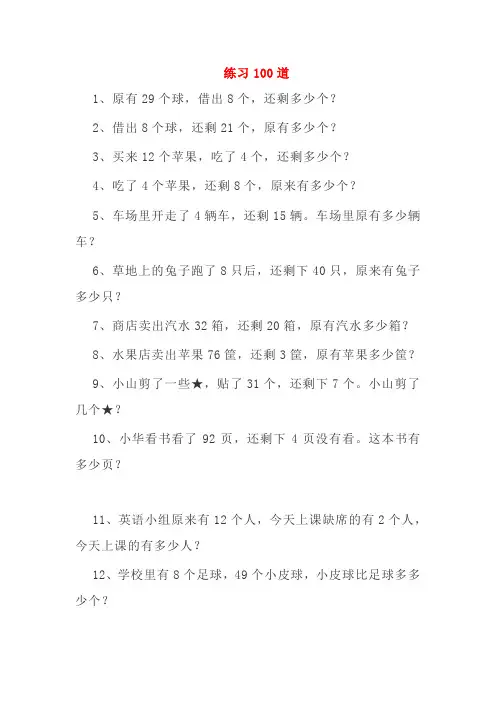 练习 100 道

1、原有 29 个球，借出 8 个，还剩多少个？

2、借出 8 个球，还剩 21 个，原有多少个？

3、买来 12 个苹果，吃了 4 个，还剩多少个？

4、吃了 4 个苹果，还剩 8 个，原来有多少个？

5、车场里开走了 4 辆车，还剩 15 辆。车场里原有多少辆车？

6、草地上的兔子跑了 8 只后，还剩下 40 只，原来有兔子多少只？

7、商店卖出汽水 32 箱，还剩 20 箱，原有汽水多少箱？

8、水果店卖出苹果 76 筐，还剩 3 筐，原有苹果多少筐？

9、小山剪了一些★，贴了 31 个，还剩下 7 个。小山剪了几个★？

10、小华看书看了 92 页，还剩下 4 页没有看。这本书有多少页？

11、英语小组原来有 12 个人，今天上课缺席的有 2 个人，今天上课的有多少人？

12、学校里有 8 个足球，49 个小皮球，小皮球比足球多多少个？